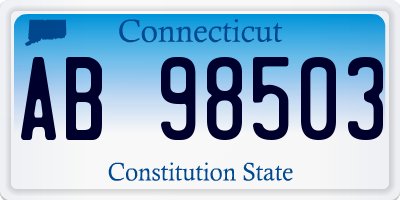 Connecticut

AB 98503

Constitution State